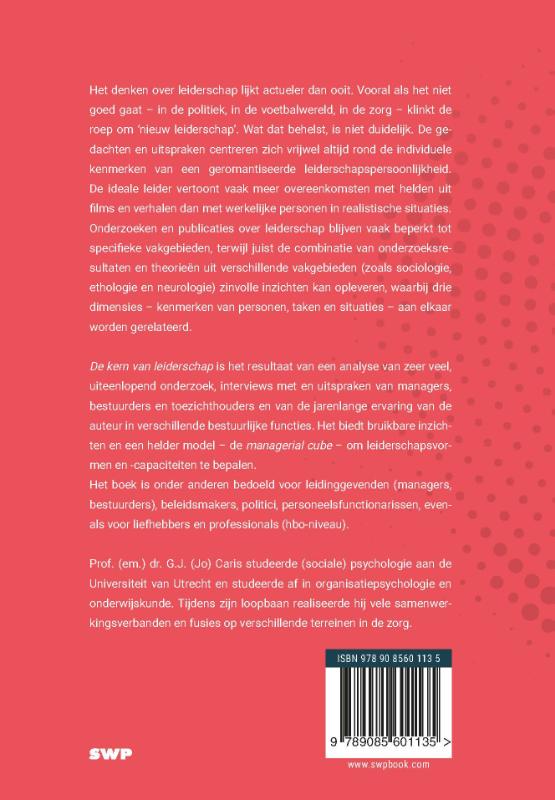 Het denken over leiderschap lijkt actueler dan ooit. Vooral als het niet goed gaat – in de politiek, in de voetbalwereld, in de zorg – klinkt de roep om 'nieuw leiderschap'. Wat dat behelst, is niet duidelijk. De gedachten en uitspraken centreren zich vrijwel altijd rond de individuele kenmerken van een geromantiseerde leiderschapspersoonlijkheid. De ideale leider vertoont vaak meer overeenkomsten met helden uit films en verhalen dan met werkelijke personen in realistische situaties. Onderzoeken en publicaties over leiderschap blijven vaak beperkt tot specifieke vakgebieden, terwijl juist de combinatie van onderzoeksresultaten en theorieën uit verschillende vakgebieden (zoals sociologie, ethologie en neurologie) zinvolle inzichten kan opleveren, waarbij drie dimensies – kenmerken van personen, taken en situaties – aan elkaar worden gerelateerd.

De kern van leiderschap is het resultaat van een analyse van zeer veel, uiteenlopend onderzoek, interviews met en uitspraken van managers, bestuurders en toezichthouders en van de jarenlange ervaring van de auteur in verschillende bestuurlijke functies. Het biedt bruikbare inzichten en een helder model – de managerial cube – om leiderschapsvormen en -capaciteiten te bepalen.
Het boek is onder anderen bedoeld voor leidinggevenden (managers, bestuurders), beleidsmakers, politici, personeelsfunctionarissen, evenals voor liefhebbers en professionals (hbo-niveau).

Prof. (em.) dr. G.J. (Jo) Caris studeerde (sociale) psychologie aan de Universiteit van Utrecht en studeerde af in organisatiepsychologie en onderwijskunde. Tijdens zijn loopbaan realiseerde hij vele samenwerkingsverbanden en fusies op verschillende terreinen in de zorg.

ISBN 978 90 8560 113 5

9 789085 601135 >

SWP

www.swpbook.com